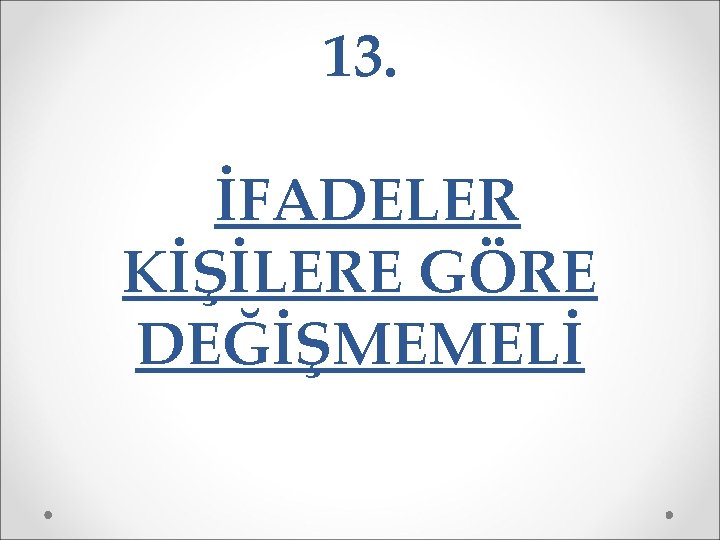 13.

İFADELER KİŞİLERE GÖRE DEĞİŞMEMELİ